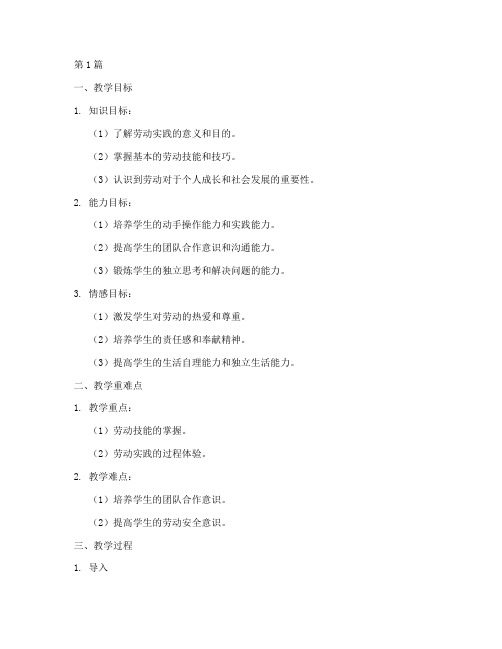 第1篇

一、教学目标

1. 知识目标：

（1）了解劳动实践的意义和目的。

（2）掌握基本的劳动技能和技巧。

（3）认识到劳动对于个人成长和社会发展的重要性。

2. 能力目标：

（1）培养学生的动手操作能力和实践能力。

（2）提高学生的团队合作意识和沟通能力。

（3）锻炼学生的独立思考和解决问题的能力。

3. 情感目标：

（1）激发学生对劳动的热爱和尊重。

（2）培养学生的责任感和奉献精神。

（3）提高学生的生活自理能力和独立生活能力。

二、教学重难点

1. 教学重点：

（1）劳动技能的掌握。

（2）劳动实践的过程体验。

2. 教学难点：

（1）培养学生的团队合作意识。

（2）提高学生的劳动安全意识。

三、教学过程

1. 导入